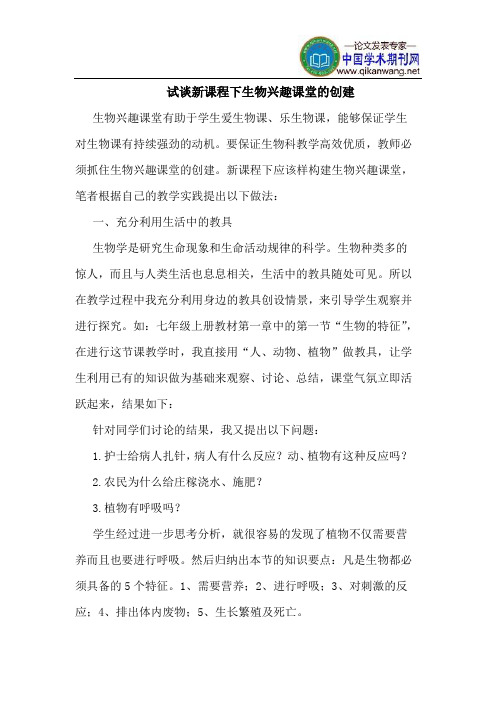 —论文发表专家—
中国学术期刊网
www.qikanwang.net

试谈新课程下生物兴趣课堂的创建

生物兴趣课堂有助于学生爱生物课、乐生物课，能够保证学生对生物课有持续强劲的动机。要保证生物科教学高效优质，教师必须抓住生物兴趣课堂的创建。新课程下应该样构建生物兴趣课堂，笔者根据自己的教学实践提出以下做法：

一、充分利用生活中的教具

生物学是研究生命现象和生命活动规律的科学。生物种类多的惊人，而且与人类生活也息息相关，生活中的教具随处可见。所以在教学过程中我充分利用身边的教具创设情景，来引导学生观察并进行探究。如：七年级上册教材第一章中的第一节“生物的特征”，在进行这节课教学时，我直接用“人、动物、植物”做教具，让学生利用已有的知识做为基础来观察、讨论、总结，课堂气氛立即活跃起来，结果如下：

针对同学们讨论的结果，我又提出以下问题：

1.护士给病人扎针，病人有什么反应？动、植物有这种反应吗？

2.农民为什么给庄稼浇水、施肥？

3.植物有呼吸吗？

学生经过进一步思考分析，就很容易的发现了植物不仅需要营养而且也要进行呼吸。然后归纳出本节的知识要点：凡是生物都必须具备的5个特征。1、需要营养；2、进行呼吸；3、对刺激的反应；4、排出体内废物；5、生长繁殖及死亡。